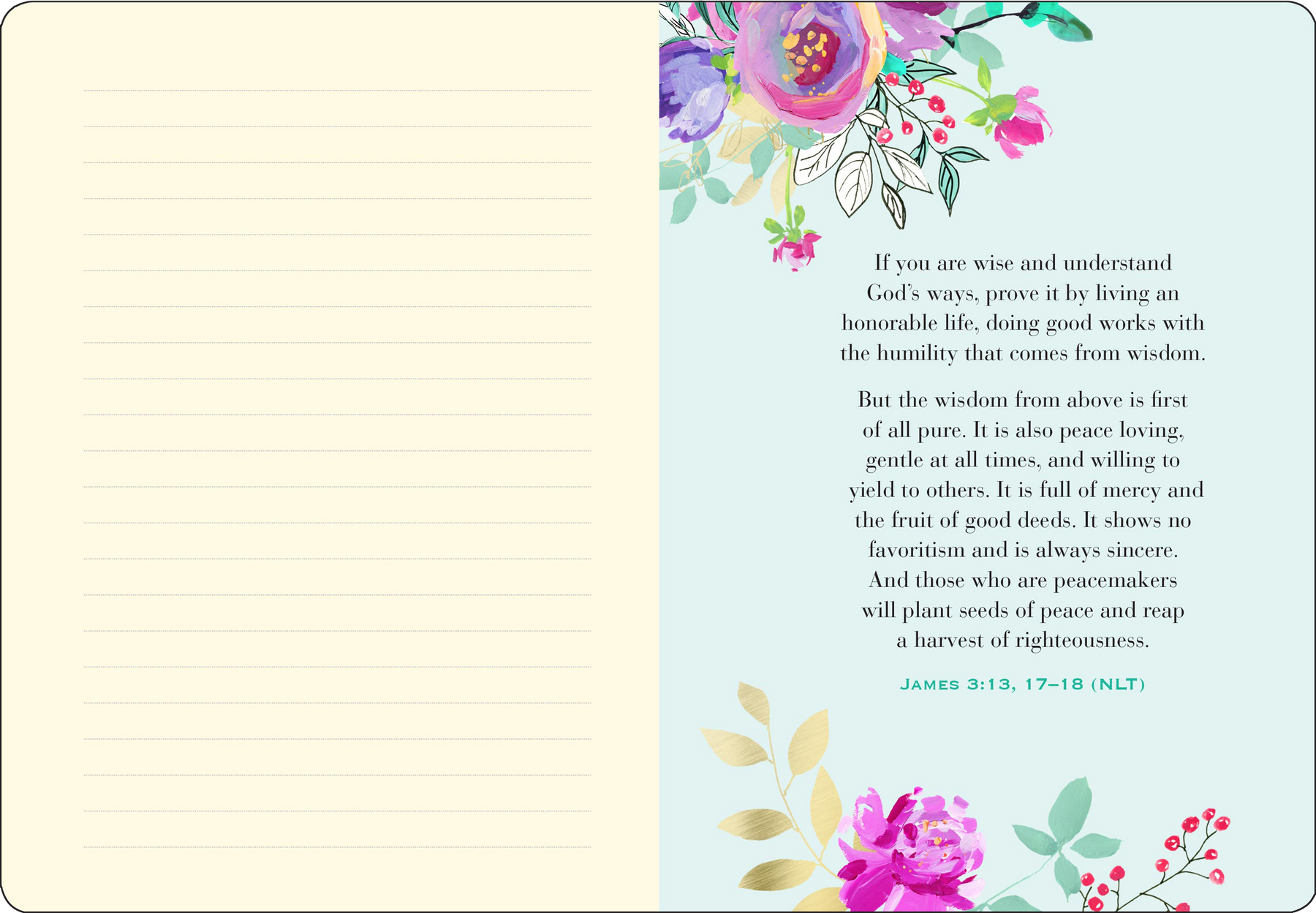 If you are wise and understand God's ways, prove it by living an honorable life, doing good works with the humility that comes from wisdom.

But the wisdom from above is first of all pure. It is also peace loving, gentle at all times, and willing to yield to others. It is full of mercy and the fruit of good deeds. It shows no favoritism and is always sincere. And those who are peacemakers will plant seeds of peace and reap a harvest of righteousness.

JAMES 3:13, 17–18 (NLT)